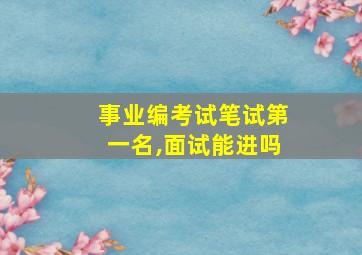 事业编考试笔试第一名,面试能进吗